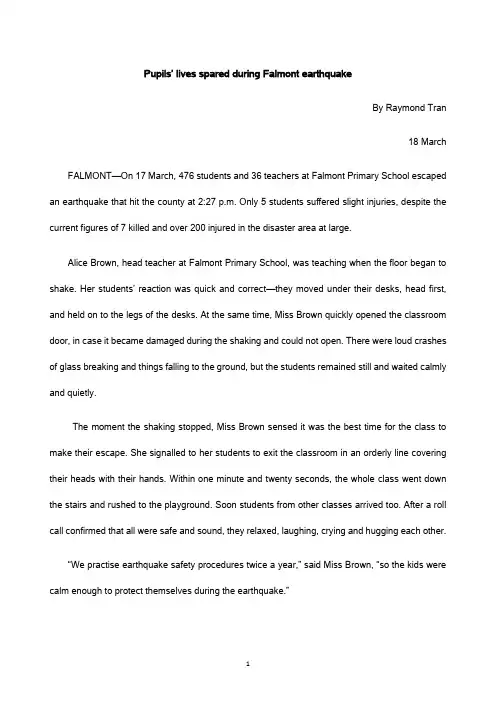 Pupils' lives spared during Falmont earthquake

By Raymond Tran

18 March

FALMONT—On 17 March, 476 students and 36 teachers at Falmont Primary School escaped an earthquake that hit the county at 2:27 p.m. Only 5 students suffered slight injuries, despite the current figures of 7 killed and over 200 injured in the disaster area at large.

Alice Brown, head teacher at Falmont Primary School, was teaching when the floor began to shake. Her students' reaction was quick and correct—they moved under their desks, head first, and held on to the legs of the desks. At the same time, Miss Brown quickly opened the classroom door, in case it became damaged during the shaking and could not open. There were loud crashes of glass breaking and things falling to the ground, but the students remained still and waited calmly and quietly.

The moment the shaking stopped, Miss Brown sensed it was the best time for the class to make their escape. She signalled to her students to exit the classroom in an orderly line covering their heads with their hands. Within one minute and twenty seconds, the whole class went down the stairs and rushed to the playground. Soon students from other classes arrived too. After a roll call confirmed that all were safe and sound, they relaxed, laughing, crying and hugging each other.

"We practise earthquake safety procedures twice a year," said Miss Brown, "so the kids were calm enough to protect themselves during the earthquake."

1